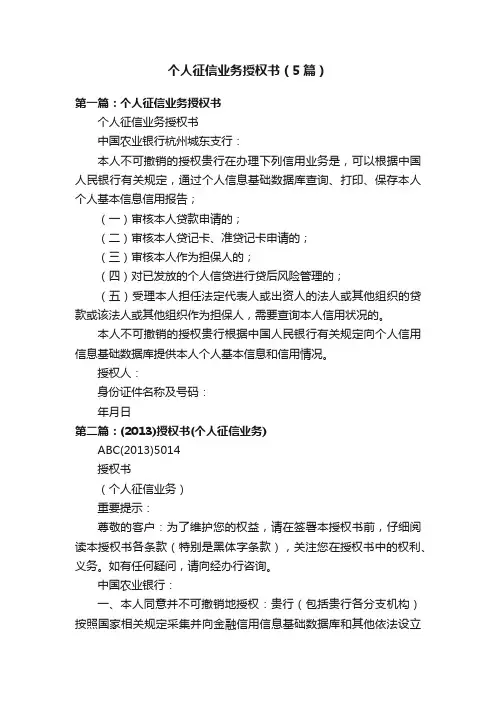 个人征信业务授权书（5篇）

第一篇：个人征信业务授权书

个人征信业务授权书

中国农业银行杭州城东支行：

本人不可撤销的授权贵行在办理下列信用业务是，可以根据中国人民银行有关规定，通过个人信息基础数据库查询、打印、保存本人个人基本信息信用报告；

（一）审核本人贷款申请的；

（二）审核本人贷记卡、准贷记卡申请的；

（三）审核本人作为担保人的；

（四）对已发放的个人信贷进行贷后风险管理的；

（五）受理本人担任法定代表人或出资人的法人或其他组织的贷款或该法人或其他组织作为担保人，需要查询本人信用状况的。

本人不可撤销的授权贵行根据中国人民银行有关规定向个人信用信息基础数据库提供本人个人基本信息和信用情况。

授权人：

身份证件名称及号码：

年月日

第二篇：(2013)授权书(个人征信业务)

ABC(2013)5014

授权书

（个人征信业务）

重要提示：

尊敬的客户：为了维护您的权益，请在签署本授权书前，仔细阅读本授权书各条款（特别是黑体字条款），关注您在授权书中的权利、义务。如有任何疑问，请向经办行咨询。

中国农业银行：

一、本人同意并不可撤销地授权：贵行（包括贵行各分支机构）按照国家相关规定采集并向金融信用信息基础数据库和其他依法设立